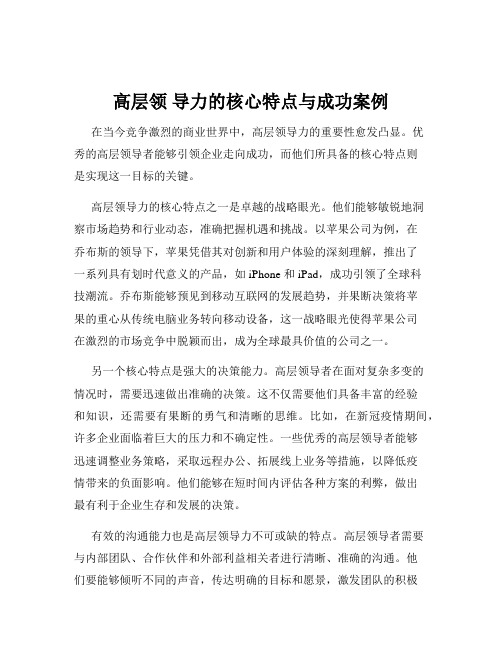 高层领 导力的核心特点与成功案例

在当今竞争激烈的商业世界中，高层领导力的重要性愈发凸显。优秀的高层领导者能够引领企业走向成功，而他们所具备的核心特点则是实现这一目标的关键。

高层领导力的核心特点之一是卓越的战略眼光。他们能够敏锐地洞察市场趋势和行业动态，准确把握机遇和挑战。以苹果公司为例，在乔布斯的领导下，苹果凭借其对创新和用户体验的深刻理解，推出了一系列具有划时代意义的产品，如 iPhone 和 iPad，成功引领了全球科技潮流。乔布斯能够预见到移动互联网的发展趋势，并果断决策将苹果的重心从传统电脑业务转向移动设备，这一战略眼光使得苹果公司在激烈的市场竞争中脱颖而出，成为全球最具价值的公司之一。

另一个核心特点是强大的决策能力。高层领导者在面对复杂多变的情况时，需要迅速做出准确的决策。这不仅需要他们具备丰富的经验和知识，还需要有果断的勇气和清晰的思维。比如，在新冠疫情期间，许多企业面临着巨大的压力和不确定性。一些优秀的高层领导者能够迅速调整业务策略，采取远程办公、拓展线上业务等措施，以降低疫情带来的负面影响。他们能够在短时间内评估各种方案的利弊，做出最有利于企业生存和发展的决策。

有效的沟通能力也是高层领导力不可或缺的特点。高层领导者需要与内部团队、合作伙伴和外部利益相关者进行清晰、准确的沟通。他们要能够倾听不同的声音，传达明确的目标和愿景，激发团队的积极